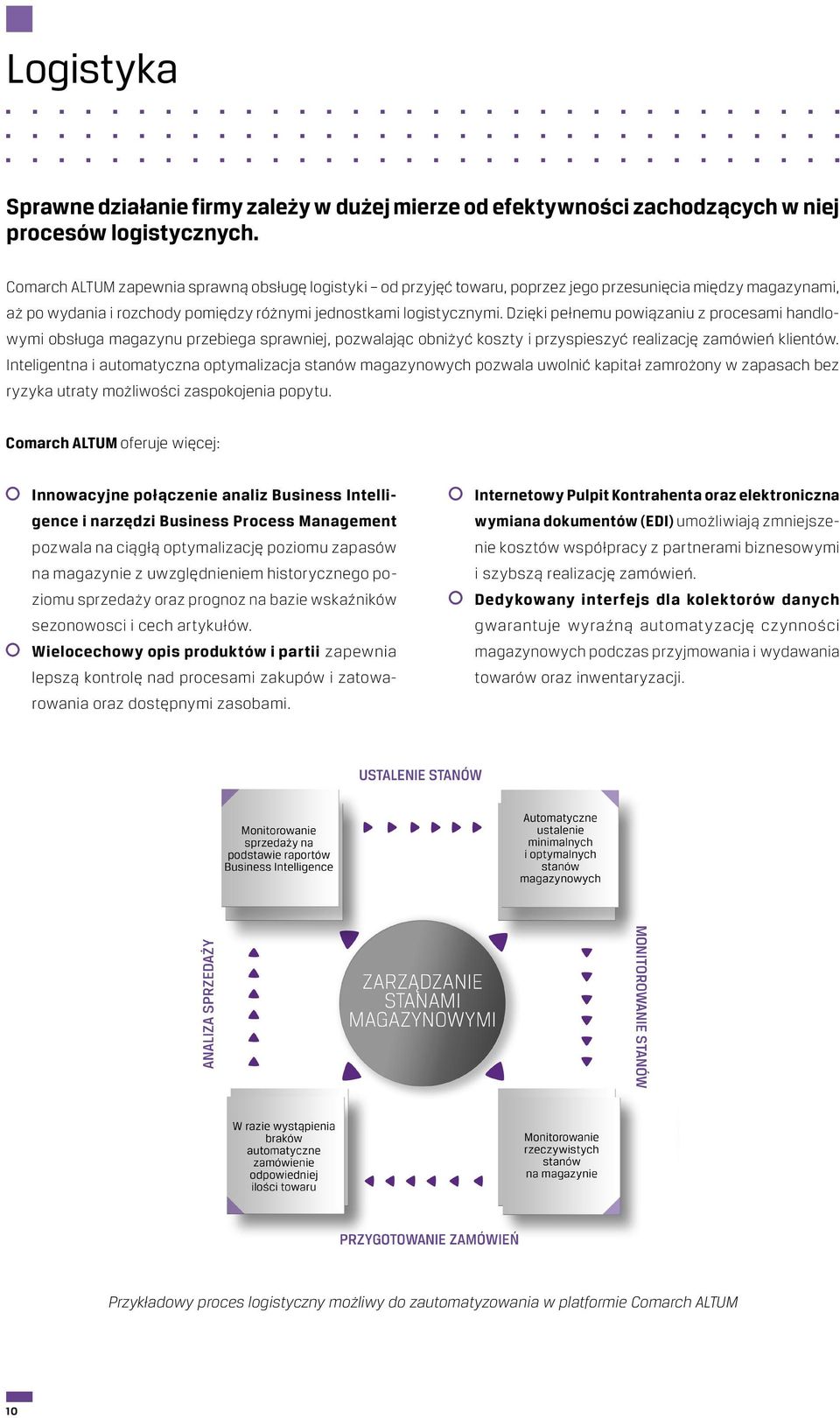 Logistyka

Sprawne działanie firmy zależy w dużej mierze od efektywności zachodzących w niej procesów logistycznych.

Comarch ALTUM zapewnia sprawną obsługę logistyki – od przyjęć towaru, poprzez jego przesunięcia między magazynami, aż po wydania i rozchody pomiędzy różnymi jednostkami logistycznymi. Dzięki pełnemu powiązaniu z procesami handlowymi obsługa magazynu przebiega sprawniej, pozwalając obniżyć koszty i przyspieszyć realizację zamówień klientów. Inteligentna i automatyczna optymalizacja stanów magazynowych pozwala uwolnić kapitał zamrożony w zapasach bez ryzyka utraty możliwości zaspokojenia popytu.

Comarch ALTUM oferuje więcej:

Innowacyjne połączenie analiz Business Intelligence i narzędzi Business Process Management pozwala na ciągłą optymalizację poziomu zapasów na magazynie z uwzględnieniem historycznego poziomu sprzedaży oraz prognoz na bazie wskaźników sezonowosci i cech artykułów.

Wielocechowy opis produktów i partii zapewnia lepszą kontrolę nad procesami zakupów i zatowarowania oraz dostępnymi zasobami.

Internetowy Pulpit Kontrahenta oraz elektroniczna wymiana dokumentów (EDI) umożliwiają zmniejszenie kosztów współpracy z partnerami biznesowymi i szybszą realizację zamówień.

Dedykowany interfejs dla kolektorów danych gwarantuje wyraźną automatyzację czynności magazynowych podczas przyjmowania i wydawania towarów oraz inwentaryzacji.

USTALENIE STANÓW

Monitorowanie sprzedaży na podstawie raportów Business Intelligence

Automatyczne ustalenie minimalnych i optymalnych stanów magazynowych

ANALIZA SPRZEDAŻY

ZARZĄDZANIE STANAMI MAGAZYNOWYMI

MONITOROWANIE STANÓW

W razie wystąpienia braków automatyczne zamówienie odpowiedniej ilości towaru

Monitorowanie rzeczywistych stanów na magazynie

PRZYGOTOWANIE ZAMÓWIEŃ

Przykładowy proces logistyczny możliwy do zautomatyzowania w platformie Comarch ALTUM

10